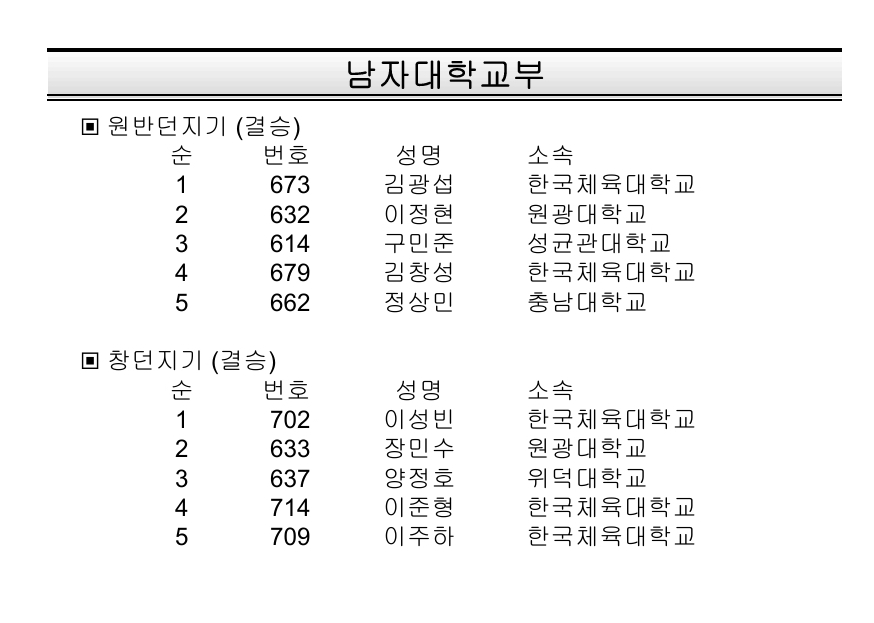 남자대학교부

▣ 원반던지기 (결승)

| 순 | 번호 | 성명 | 소속 |
|---|---|---|---|
| 1 | 673 | 김광섭 | 한국체육대학교 |
| 2 | 632 | 이정현 | 원광대학교 |
| 3 | 614 | 구민준 | 성균관대학교 |
| 4 | 679 | 김창성 | 한국체육대학교 |
| 5 | 662 | 정상민 | 충남대학교 |

▣ 창던지기 (결승)

| 순 | 번호 | 성명 | 소속 |
|---|---|---|---|
| 1 | 702 | 이성빈 | 한국체육대학교 |
| 2 | 633 | 장민수 | 원광대학교 |
| 3 | 637 | 양정호 | 위덕대학교 |
| 4 | 714 | 이준형 | 한국체육대학교 |
| 5 | 709 | 이주하 | 한국체육대학교 |